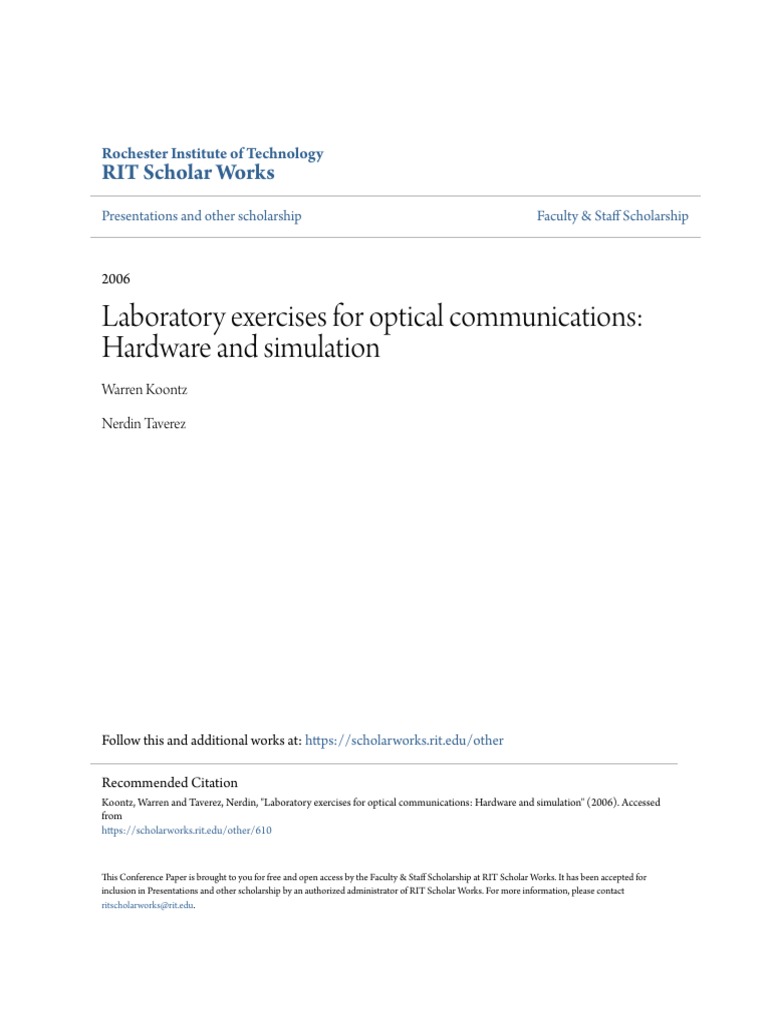 Rochester Institute of Technology
RIT Scholar Works

Presentations and other scholarship

Faculty & Staff Scholarship

2006

Laboratory exercises for optical communications: Hardware and simulation

Warren Koontz

Nerdin Taverez

Follow this and additional works at: https://scholarworks.rit.edu/other

Recommended Citation
Koontz, Warren and Taverez, Nerdin, "Laboratory exercises for optical communications: Hardware and simulation" (2006). Accessed from
https://scholarworks.rit.edu/other/610

This Conference Paper is brought to you for free and open access by the Faculty & Staff Scholarship at RIT Scholar Works. It has been accepted for inclusion in Presentations and other scholarship by an authorized administrator of RIT Scholar Works. For more information, please contact ritscholarworks@rit.edu.